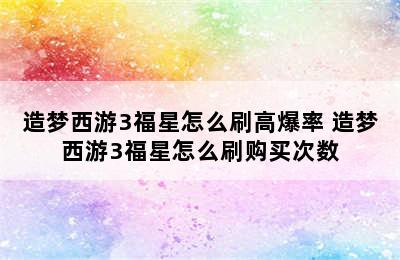 造梦西游3福星怎么刷高爆率 造梦西游3福星怎么刷购买次数